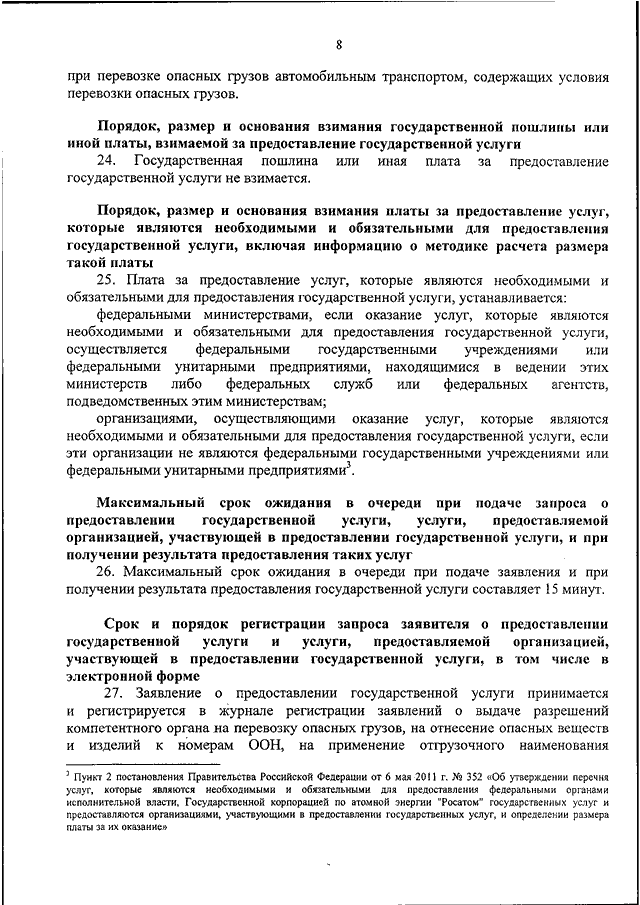 8

при перевозке опасных грузов автомобильным транспортом, содержащих условия перевозки опасных грузов.

Порядок, размер и основания взимания государственной пошлины или иной платы, взимаемой за предоставление государственной услуги

24. Государственная пошлина или иная плата за предоставление государственной услуги не взимается.

Порядок, размер и основания взимания платы за предоставление услуг, которые являются необходимыми и обязательными для предоставления государственной услуги, включая информацию о методике расчета размера такой платы

25. Плата за предоставление услуг, которые являются необходимыми и обязательными для предоставления государственной услуги, устанавливается:

федеральными министерствами, если оказание услуг, которые являются необходимыми и обязательными для предоставления государственной услуги, осуществляется федеральными государственными учреждениями или федеральными унитарными предприятиями, находящимися в ведении этих министерств либо федеральных служб или федеральных агентств, подведомственных этим министерствам;

организациями, осуществляющими оказание услуг, которые являются необходимыми и обязательными для предоставления государственной услуги, если эти организации не являются федеральными государственными учреждениями или федеральными унитарными предприятиями$^3$.

Максимальный срок ожидания в очереди при подаче запроса о предоставлении государственной услуги, услуги, предоставляемой организацией, участвующей в предоставлении государственной услуги, и при получении результата предоставления таких услуг

26. Максимальный срок ожидания в очереди при подаче заявления и при получении результата предоставления государственной услуги составляет 15 минут.

Срок и порядок регистрации запроса заявителя о предоставлении государственной услуги и услуги, предоставляемой организацией, участвующей в предоставлении государственной услуги, в том числе в электронной форме

27. Заявление о предоставлении государственной услуги принимается и регистрируется в журнале регистрации заявлений о выдаче разрешений компетентного органа на перевозку опасных грузов, на отнесение опасных веществ и изделий к номерам ООН, на применение отгрузочного наименования

$^3$ Пункт 2 постановления Правительства Российской Федерации от 6 мая 2011 г. № 352 «Об утверждении перечня услуг, которые являются необходимыми и обязательными для предоставления федеральными органами исполнительной власти, Государственной корпорацией по атомной энергии "Росатом" государственных услуг и предоставляются организациями, участвующими в предоставлении государственных услуг, и определении размера платы за их оказание»